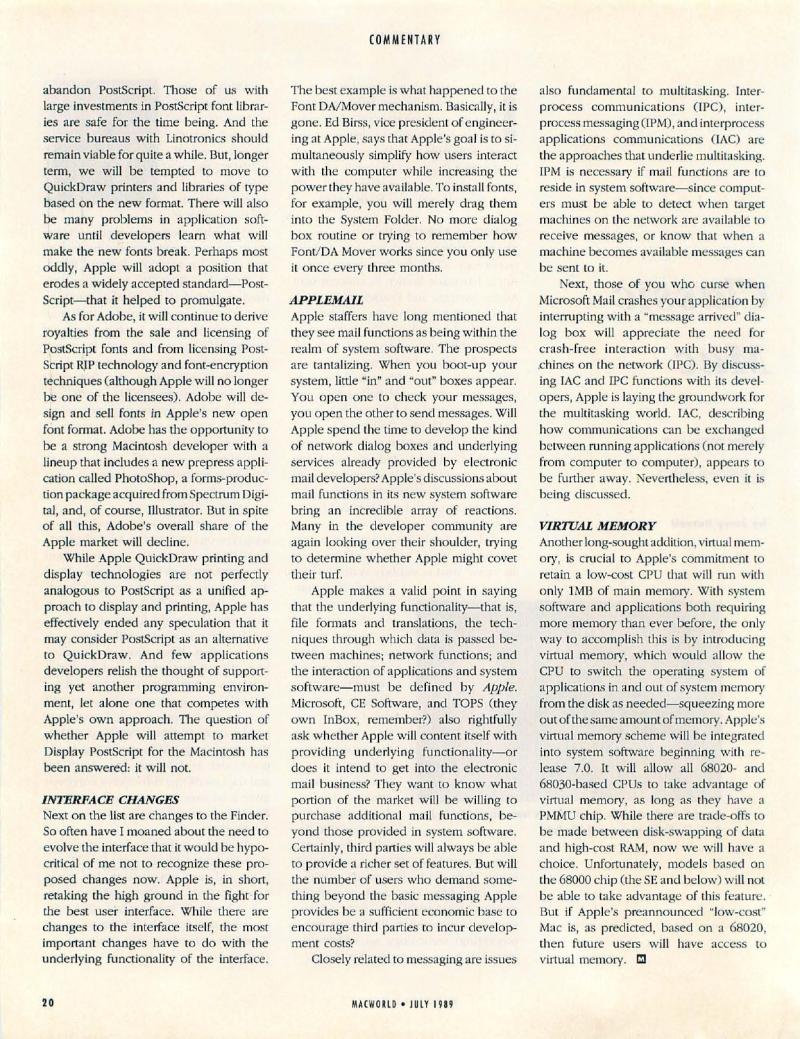 COMMENTARY

abandon PostScript. Those of us with large investments in PostScript font libraries are safe for the time being. And the service bureaus with Linotronics should remain viable for quite a while. But, longer term, we will be tempted to move to QuickDraw printers and libraries of type based on the new format. There will also be many problems in application software until developers learn what will make the new fonts break. Perhaps most oddly, Apple will adopt a position that erodes a widely accepted standard—PostScript—that it helped to promulgate.

As for Adobe, it will continue to derive royalties from the sale and licensing of PostScript fonts and from licensing PostScript RIP technology and font-encryption techniques (although Apple will no longer be one of the licensees). Adobe will design and sell fonts in Apple's new open font format. Adobe has the opportunity to be a strong Macintosh developer with a lineup that includes a new prepress application called PhotoShop, a forms-production package acquired from Spectrum Digital, and, of course, Illustrator. But in spite of all this, Adobe's overall share of the Apple market will decline.

While Apple QuickDraw printing and display technologies are not perfectly analogous to PostScript as a unified approach to display and printing, Apple has effectively ended any speculation that it may consider PostScript as an alternative to QuickDraw. And few applications developers relish the thought of supporting yet another programming environment, let alone one that competes with Apple's own approach. The question of whether Apple will attempt to market Display PostScript for the Macintosh has been answered: it will not.

INTERFACE CHANGES
Next on the list are changes to the Finder. So often have I moaned about the need to evolve the interface that it would be hypocritical of me not to recognize these proposed changes now. Apple is, in short, retaking the high ground in the fight for the best user interface. While there are changes to the interface itself, the most important changes have to do with the underlying functionality of the interface.

The best example is what happened to the Font DA/Mover mechanism. Basically, it is gone. Ed Birss, vice president of engineering at Apple, says that Apple's goal is to simultaneously simplify how users interact with the computer while increasing the power they have available. To install fonts, for example, you will merely drag them into the System Folder. No more dialog box routine or trying to remember how Font/DA Mover works since you only use it once every three months.

APPLEMAIL
Apple staffers have long mentioned that they see mail functions as being within the realm of system software. The prospects are tantalizing. When you boot-up your system, little "in" and "out" boxes appear. You open one to check your messages, you open the other to send messages. Will Apple spend the time to develop the kind of network dialog boxes and underlying services already provided by electronic mail developers? Apple's discussions about mail functions in its new system software bring an incredible array of reactions. Many in the developer community are again looking over their shoulder, trying to determine whether Apple might covet their turf.

Apple makes a valid point in saying that the underlying functionality—that is, file formats and translations, the techniques through which data is passed between machines; network functions; and the interaction of applications and system software—must be defined by Apple. Microsoft, CE Software, and TOPS (they own InBox, remember?) also rightfully ask whether Apple will content itself with providing underlying functionality—or does it intend to get into the electronic mail business? They want to know what portion of the market will be willing to purchase additional mail functions, beyond those provided in system software. Certainly, third parties will always be able to provide a richer set of features. But will the number of users who demand something beyond the basic messaging Apple provides be a sufficient economic base to encourage third parties to incur development costs?

Closely related to messaging are issues also fundamental to multitasking. Interprocess communications (IPC), interprocess messaging (IPM), and interprocess applications communications (IAC) are the approaches that underlie multitasking. IPM is necessary if mail functions are to reside in system software—since computers must be able to detect when target machines on the network are available to receive messages, or know that when a machine becomes available messages can be sent to it.

Next, those of you who curse when Microsoft Mail crashes your application by interrupting with a "message arrived" dialog box will appreciate the need for crash-free interaction with busy machines on the network (IPC). By discussing IAC and IPC functions with its developers, Apple is laying the groundwork for the multitasking world. IAC, describing how communications can be exchanged between running applications (not merely from computer to computer), appears to be further away. Nevertheless, even it is being discussed.

VIRTUAL MEMORY
Another long-sought addition, virtual memory, is crucial to Apple's commitment to retain a low-cost CPU that will run with only 1MB of main memory. With system software and applications both requiring more memory than ever before, the only way to accomplish this is by introducing virtual memory, which would allow the CPU to switch the operating system of applications in and out of system memory from the disk as needed—squeezing more out of the same amount of memory. Apple's virtual memory scheme will be integrated into system software beginning with release 7.0. It will allow all 68020- and 68030-based CPUs to take advantage of virtual memory, as long as they have a PMMU chip. While there are trade-offs to be made between disk-swapping of data and high-cost RAM, now we will have a choice. Unfortunately, models based on the 68000 chip (the SE and below) will not be able to take advantage of this feature. But if Apple's preannounced "low-cost" Mac is, as predicted, based on a 68020, then future users will have access to virtual memory.

20 MACWORLD • JULY 1989